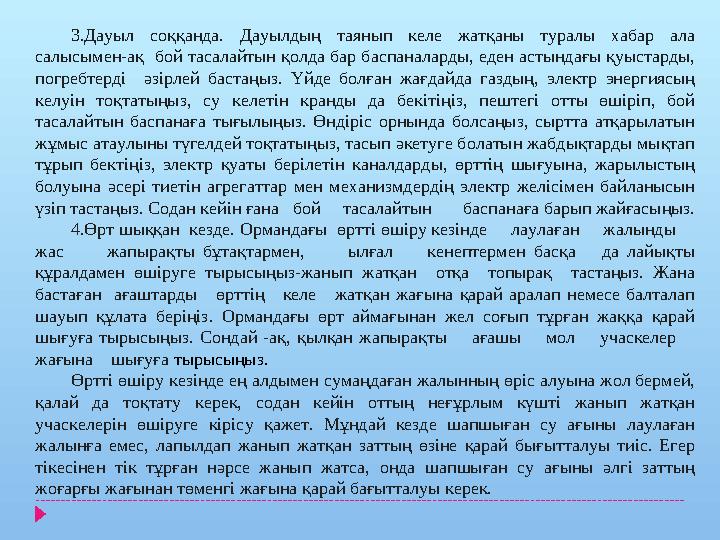 3.Дауыл соққанда. Дауылдың таянып келе жатқаны туралы хабар ала салысымен-ақ бой тасалайтын қолда бар баспаналарды, еден астындағы қуыстарды, погребтерді әзірлей бастаңыз. Үйде болған жағдайда газдың, электр энергиясың келуін тоқтатыңыз, су келетін кранды да бекітіңіз, пештегі отты өшіріп, бой тасалайтын баспанаға тығылыңыз. Өндіріс орнында болсаңыз, сыртта атқарылатын жұмыс атаулыны түгелдей тоқтатыңыз, тасып әкетуге болатын жабдықтарды мықтап тұрып бектіңіз, электр қуаты берілетін каналдарды, өрттің шығуына, жарылыстың болуына әсері тиетін агрегаттар мен механизмдердің электр желісімен байланысын үзіп тастаңыз. Содан кейін ғана бой тасалайтын баспанаға барып жайғасыңыз.

4.Өрт шыққан кезде. Ормандағы өртті өшіру кезінде лаулаған жалынды жас жапырақты бұтақтармен, ылғал кенептермен басқа да лайықты құралдамен өшіруге тырысыңыз-жанып жатқан отқа топырақ тастаңыз. Жана бастаған ағаштарды өрттің келе жатқан жағына қарай аралап немесе балталап шауып құлата беріңіз. Ормандағы өрт аймағынан жел соғып тұрған жаққа қарай шығуға тырысыңыз. Сондай -ақ, қылқан жапырақты ағашы мол учаскелер жағына шығуға тырысыңыз.

Өртті өшіру кезінде ең алдымен сумаңдаған жалынның өріс алуына жол бермей, қалай да тоқтату керек, содан кейін оттың неғұрлым күшті жанып жатқан учаскелерін өшіруге кірісу қажет. Мұндай кезде шапшыған су ағыны лаулаған жалынға емес, лапылдап жанып жатқан заттың өзіне қарай бығытталуы тиіс. Егер тікесінен тік тұрған нәрсе жанып жатса, онда шапшыған су ағыны әлгі заттың жоғарғы жағынан төменгі жағына қарай бағытталуы керек.